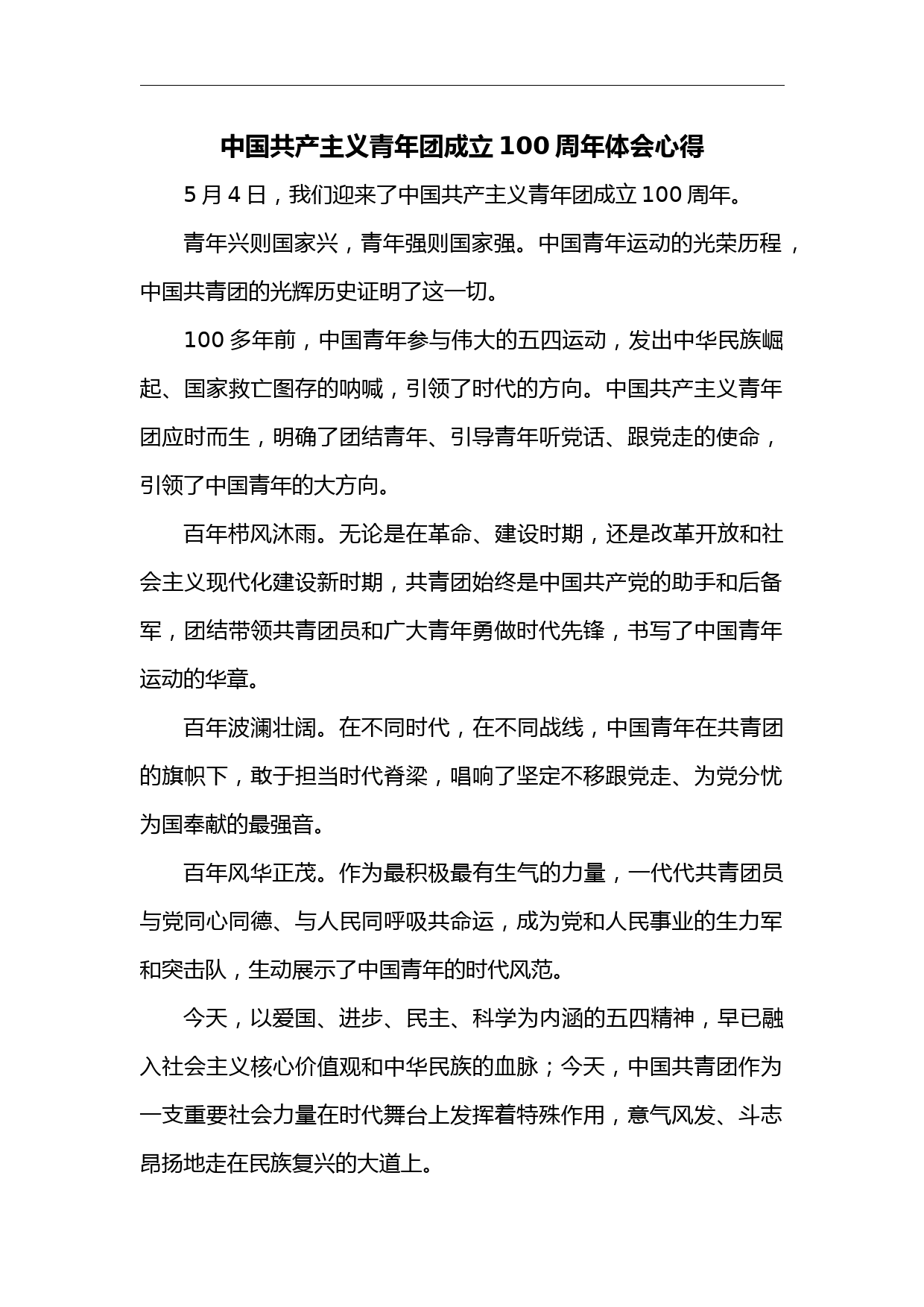 中国共产主义青年团成立 100 周年体会心得

5 月 4 日，我们迎来了中国共产主义青年团成立 100 周年。

青年兴则国家兴，青年强则国家强。中国青年运动的光荣历程，中国共青团的光辉历史证明了这一切。

100 多年前，中国青年参与伟大的五四运动，发出中华民族崛起、国家救亡图存的呐喊，引领了时代的方向。中国共产主义青年团应时而生，明确了团结青年、引导青年听党话、跟党走的使命，引领了中国青年的大方向。

百年栉风沐雨。无论是在革命、建设时期，还是改革开放和社会主义现代化建设新时期，共青团始终是中国共产党的助手和后备军，团结带领共青团员和广大青年勇做时代先锋，书写了中国青年运动的华章。

百年波澜壮阔。在不同时代，在不同战线，中国青年在共青团的旗帜下，敢于担当时代脊梁，唱响了坚定不移跟党走、为党分忧为国奉献的最强音。

百年风华正茂。作为最积极最有生气的力量，一代代共青团员与党同心同德、与人民同呼吸共命运，成为党和人民事业的生力军和突击队，生动展示了中国青年的时代风范。

今天，以爱国、进步、民主、科学为内涵的五四精神，早已融入社会主义核心价值观和中华民族的血脉；今天，中国共青团作为一支重要社会力量在时代舞台上发挥着特殊作用，意气风发、斗志昂扬地走在民族复兴的大道上。